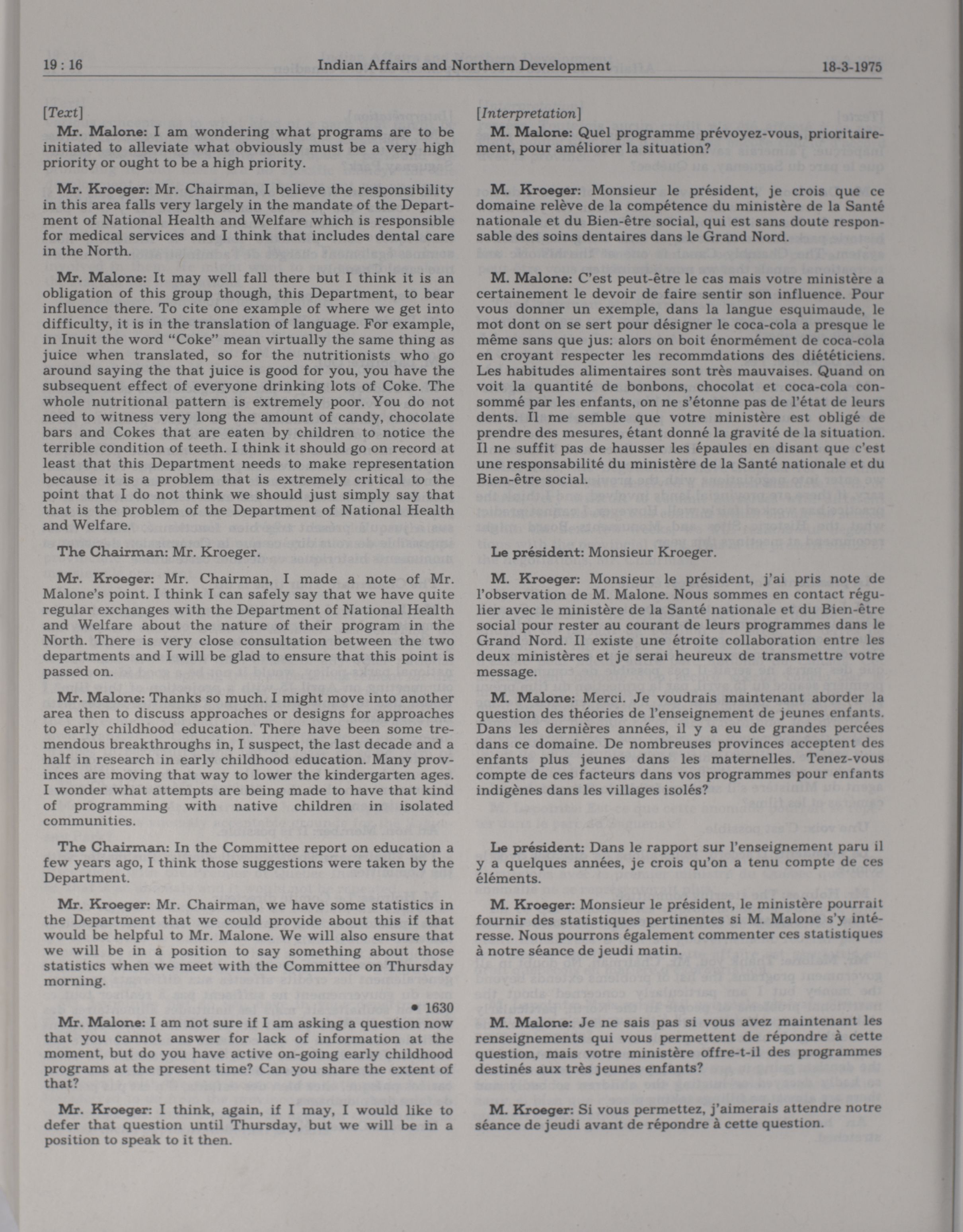 19 : 16 Indian Affairs and Northern Development 18-3-1975

[Text]

Mr. Malone: I am wondering what programs are to be initiated to alleviate what obviously must be a very high priority or ought to be a high priority.

Mr. Kroeger: Mr. Chairman, I believe the responsibility in this area falls very largely in the mandate of the Department of National Health and Welfare which is responsible for medical services and I think that includes dental care in the North.

Mr. Malone: It may well fall there but I think it is an obligation of this group though, this Department, to bear influence there. To cite one example of where we get into difficulty, it is in the translation of language. For example, in Inuit the word "Coke" mean virtually the same thing as juice when translated, so for the nutritionists who go around saying the that juice is good for you, you have the subsequent effect of everyone drinking lots of Coke. The whole nutritional pattern is extremely poor. You do not need to witness very long the amount of candy, chocolate bars and Cokes that are eaten by children to notice the terrible condition of teeth. I think it should go on record at least that this Department needs to make representation because it is a problem that is extremely critical to the point that I do not think we should just simply say that that is the problem of the Department of National Health and Welfare.

The Chairman: Mr. Kroeger.

Mr. Kroeger: Mr. Chairman, I made a note of Mr. Malone's point. I think I can safely say that we have quite regular exchanges with the Department of National Health and Welfare about the nature of their program in the North. There is very close consultation between the two departments and I will be glad to ensure that this point is passed on.

Mr. Malone: Thanks so much. I might move into another area then to discuss approaches or designs for approaches to early childhood education. There have been some tremendous breakthroughs in, I suspect, the last decade and a half in research in early childhood education. Many provinces are moving that way to lower the kindergarten ages. I wonder what attempts are being made to have that kind of programming with native children in isolated communities.

The Chairman: In the Committee report on education a few years ago, I think those suggestions were taken by the Department.

Mr. Kroeger: Mr. Chairman, we have some statistics in the Department that we could provide about this if that would be helpful to Mr. Malone. We will also ensure that we will be in a position to say something about those statistics when we meet with the Committee on Thursday morning.

• 1630

Mr. Malone: I am not sure if I am asking a question now that you cannot answer for lack of information at the moment, but do you have active on-going early childhood programs at the present time? Can you share the extent of that?

Mr. Kroeger: I think, again, if I may, I would like to defer that question until Thursday, but we will be in a position to speak to it then.

[Interpretation]

M. Malone: Quel programme prévoyez-vous, prioritairement, pour améliorer la situation?

M. Kroeger: Monsieur le président, je crois que ce domaine relève de la compétence du ministère de la Santé nationale et du Bien-être social, qui est sans doute responsable des soins dentaires dans le Grand Nord.

M. Malone: C'est peut-être le cas mais votre ministère a certainement le devoir de faire sentir son influence. Pour vous donner un exemple, dans la langue esquimaude, le mot dont on se sert pour désigner le coca-cola a presque le même sans que jus: alors on boit énormément de coca-cola en croyant respecter les recommdations des diététiciens. Les habitudes alimentaires sont très mauvaises. Quand on voit la quantité de bonbons, chocolat et coca-cola consommé par les enfants, on ne s'étonne pas de l'état de leurs dents. Il me semble que votre ministère est obligé de prendre des mesures, étant donné la gravité de la situation. Il ne suffit pas de hausser les épaules en disant que c'est une responsabilité du ministère de la Santé nationale et du Bien-être social.

Le président: Monsieur Kroeger.

M. Kroeger: Monsieur le président, j'ai pris note de l'observation de M. Malone. Nous sommes en contact régulier avec le ministère de la Santé nationale et du Bien-être social pour rester au courant de leurs programmes dans le Grand Nord. Il existe une étroite collaboration entre les deux ministères et je serai heureux de transmettre votre message.

M. Malone: Merci. Je voudrais maintenant aborder la question des théories de l'enseignement de jeunes enfants. Dans les dernières années, il y a eu de grandes percées dans ce domaine. De nombreuses provinces acceptent des enfants plus jeunes dans les maternelles. Tenez-vous compte de ces facteurs dans vos programmes pour enfants indigènes dans les villages isolés?

Le président: Dans le rapport sur l'enseignement paru il y a quelques années, je crois qu'on a tenu compte de ces éléments.

M. Kroeger: Monsieur le président, le ministère pourrait fournir des statistiques pertinentes si M. Malone s'y intéresse. Nous pourrons également commenter ces statistiques à notre séance de jeudi matin.

M. Malone: Je ne sais pas si vous avez maintenant les renseignements qui vous permettent de répondre à cette question, mais votre ministère offre-t-il des programmes destinés aux très jeunes enfants?

M. Kroeger: Si vous permettez, j'aimerais attendre notre séance de jeudi avant de répondre à cette question.